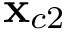 $\mathbf{x}_{c2}$